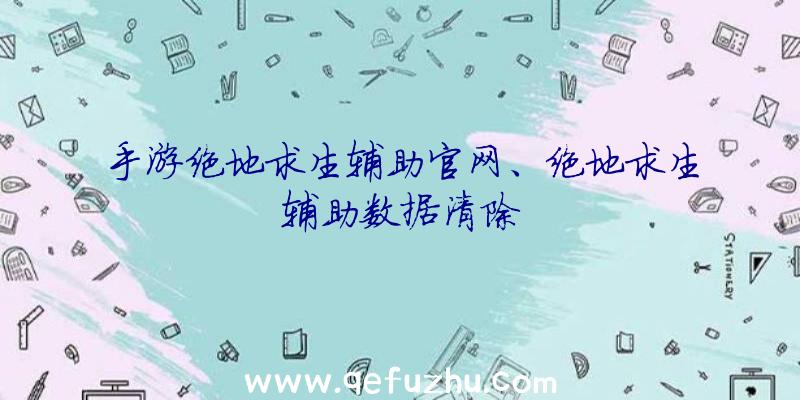 手游绝地求生辅助官网、绝地求生辅助数据清除

STATIONERY

www.qefuzhu.com